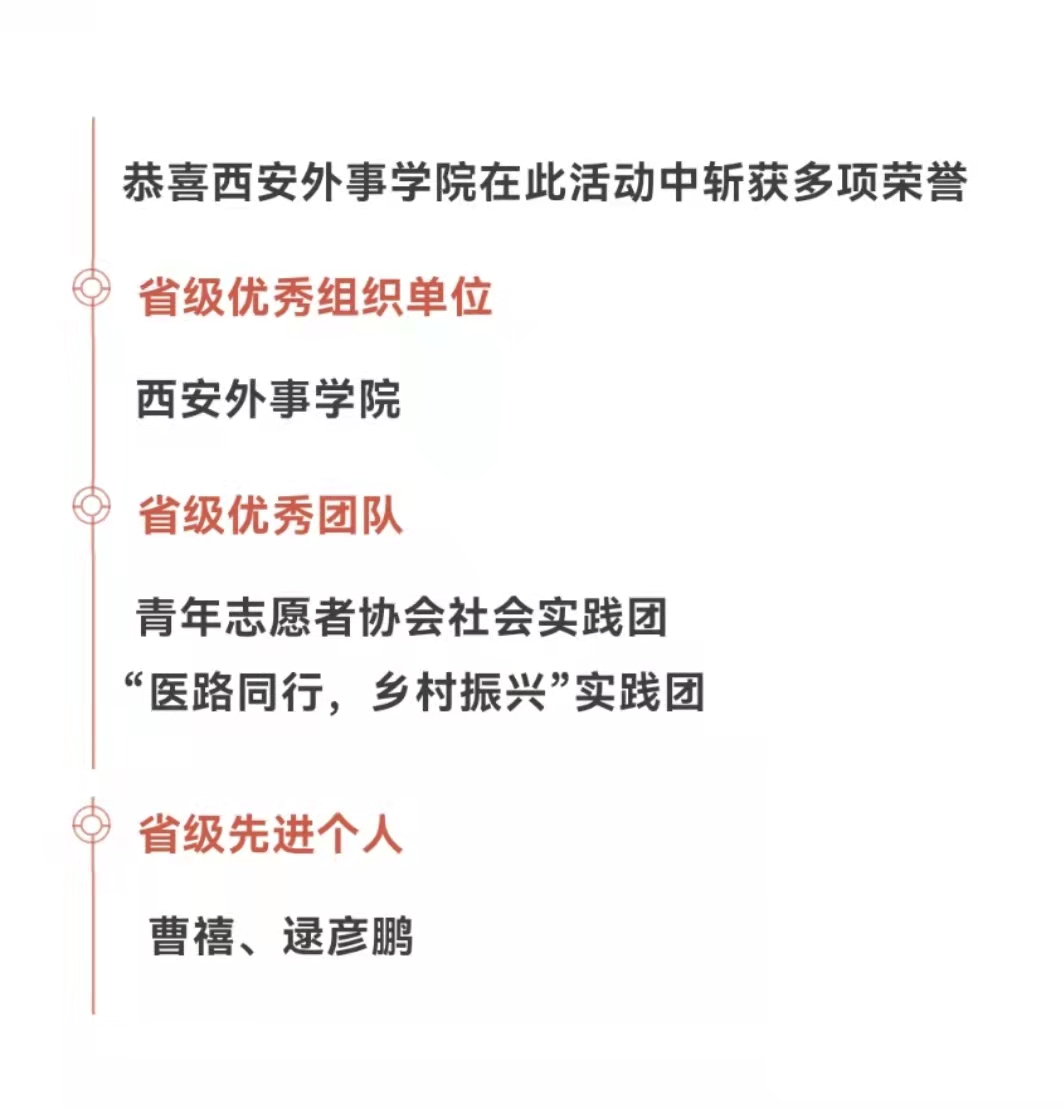 恭喜西安外事学院在此活动中斩获多项荣誉

省级优秀组织单位

西安外事学院

省级优秀团队

青年志愿者协会社会实践团
“医路同行，乡村振兴”实践团

省级先进个人

曹禧、逯彦鹏